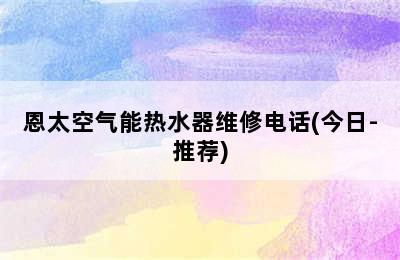 恩太空气能热水器维修电话(今日-推荐)